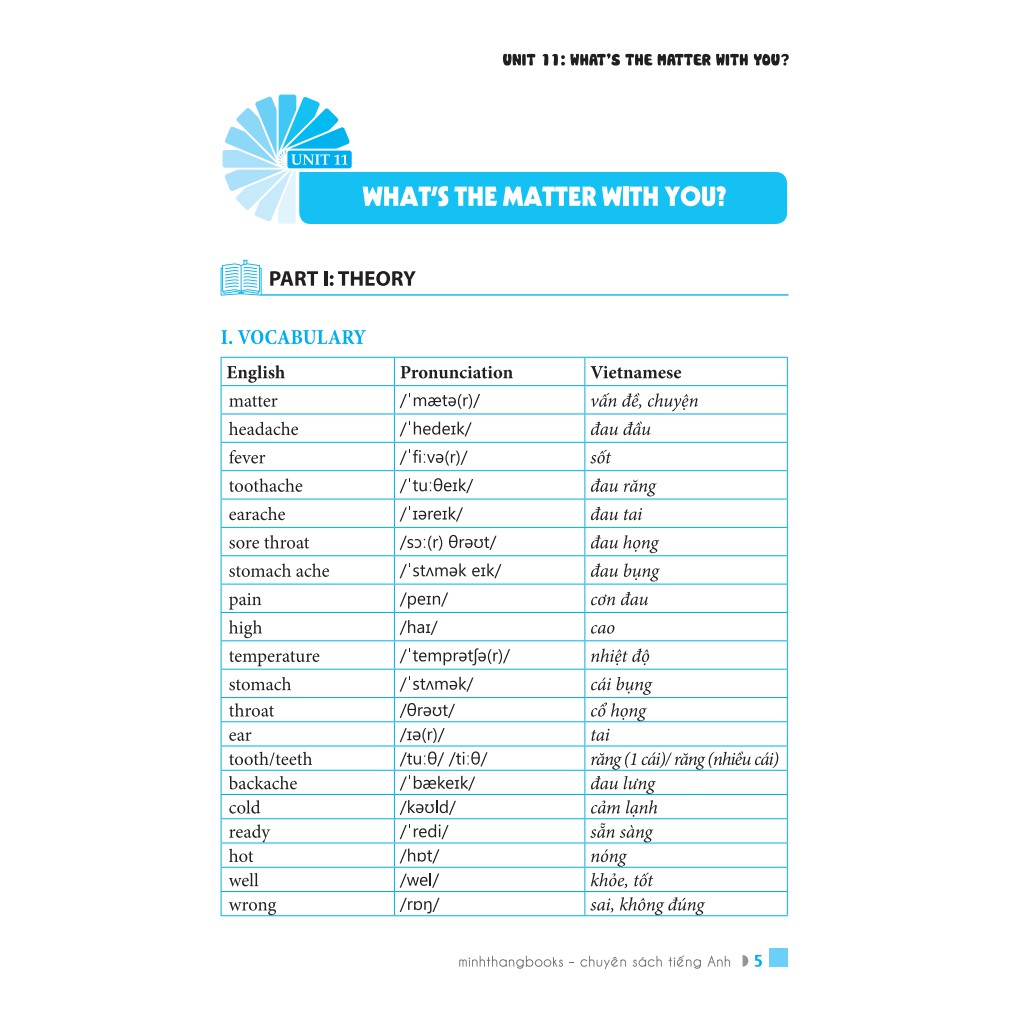 UNIT 11: WHAT'S THE MATTER WITH YOU?

UNIT 11

WHAT'S THE MATTER WITH YOU?

PART I: THEORY

I. VOCABULARY

| English | Pronunciation | Vietnamese |
|---|---|---|
| matter | /ˈmætə(r)/ | vấn đề, chuyện |
| headache | /ˈhedeɪk/ | đau đầu |
| fever | /ˈfiːvə(r)/ | sốt |
| toothache | /ˈtuːθeɪk/ | đau răng |
| earache | /ˈɪəreɪk/ | đau tai |
| sore throat | /sɔː(r) θrəʊt/ | đau họng |
| stomach ache | /ˈstʌmək eɪk/ | đau bụng |
| pain | /peɪn/ | cơn đau |
| high | /haɪ/ | cao |
| temperature | /ˈtemprətʃə(r)/ | nhiệt độ |
| stomach | /ˈstʌmək/ | cái bụng |
| throat | /θrəʊt/ | cổ họng |
| ear | /ɪə(r)/ | tai |
| tooth/teeth | /tuːθ/ /tiːθ/ | răng (1 cái)/ răng (nhiều cái) |
| backache | /ˈbækeɪk/ | đau lưng |
| cold | /kəʊld/ | cảm lạnh |
| ready | /ˈredi/ | sẵn sàng |
| hot | /hɒt/ | nóng |
| well | /wel/ | khỏe, tốt |
| wrong | /rɒŋ/ | sai, không đúng |

minhthangbooks – chuyên sách tiếng Anh 5